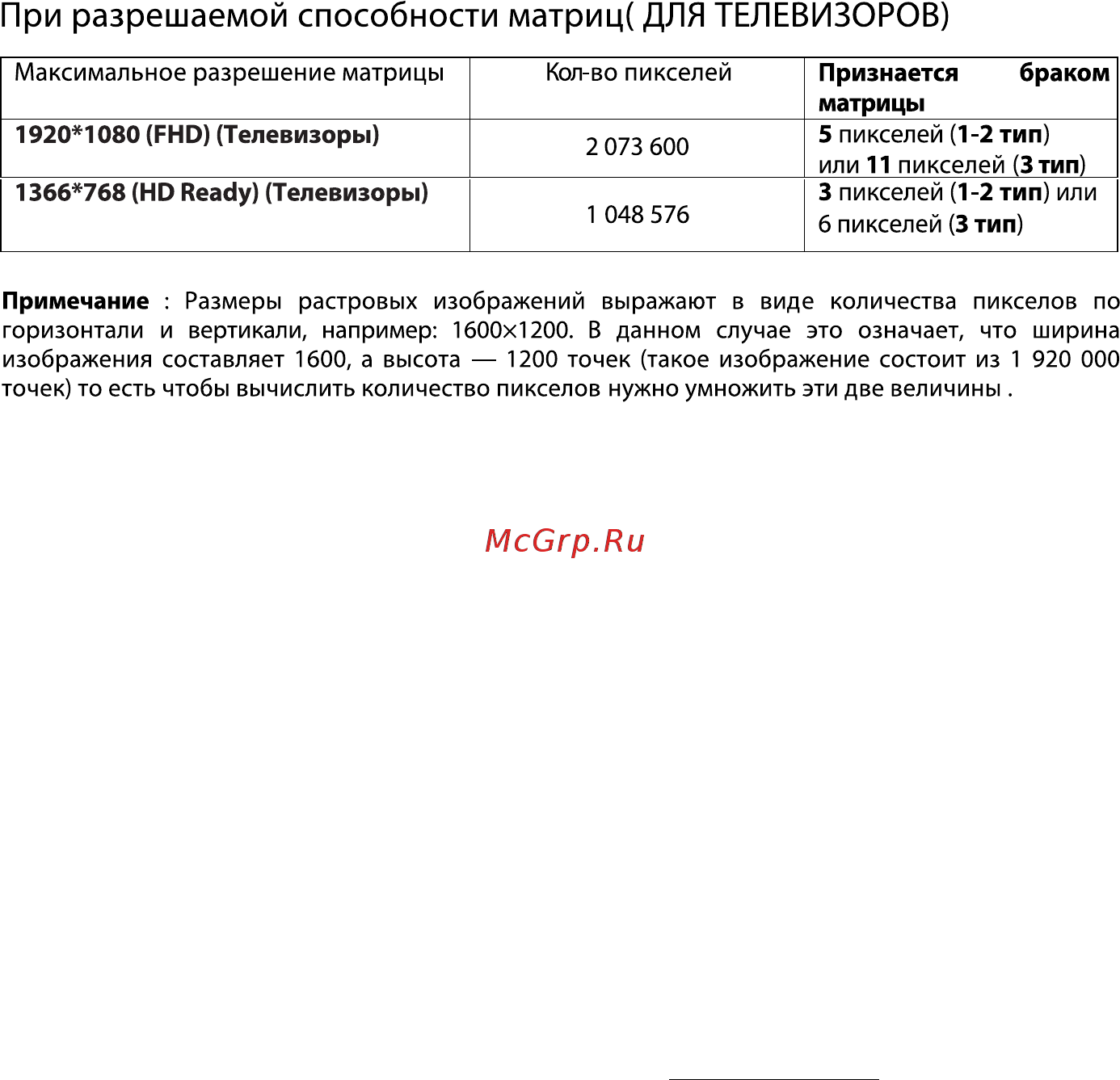 При разрешаемой способности матриц( ДЛЯ ТЕЛЕВИЗОРОВ)

| Максимальное разрешение матрицы | Кол-во пикселей | Признается браком матрицы |
|---|---|---|
| 1920*1080 (FHD) (Телевизоры) | 2 073 600 | 5 пикселей (1-2 тип) или 11 пикселей (3 тип) |
| 1366*768 (HD Ready) (Телевизоры) | 1 048 576 | 3 пикселей (1-2 тип) или 6 пикселей (3 тип) |

Примечание : Размеры растровых изображений выражают в виде количества пикселов по горизонтали и вертикали, например: 1600×1200. В данном случае это означает, что ширина изображения составляет 1600, а высота — 1200 точек (такое изображение состоит из 1 920 000 точек) то есть чтобы вычислить количество пикселов нужно умножить эти две величины .

McGrp.Ru